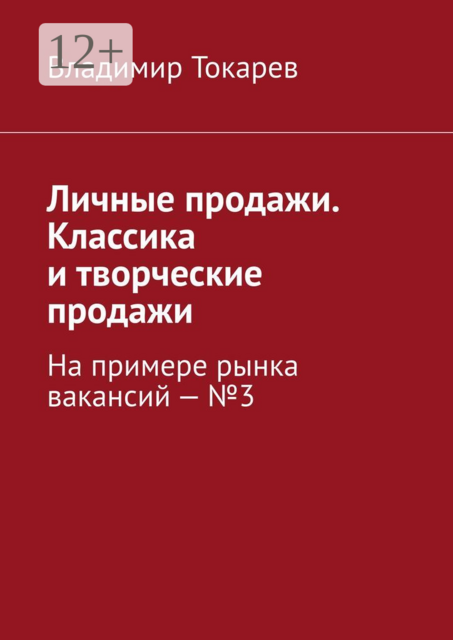 12+

Владимир Токарев

Личные продажи. Классика и творческие продажи

На примере рынка вакансий — №3